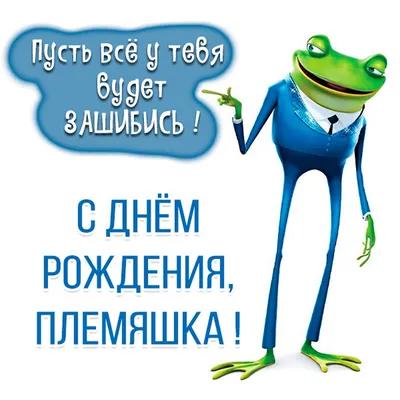 Пусть всё у тебя будет ЗАШИБИСЬ !

С ДНЁМ РОЖДЕНИЯ, ПЛЕМЯШКА !